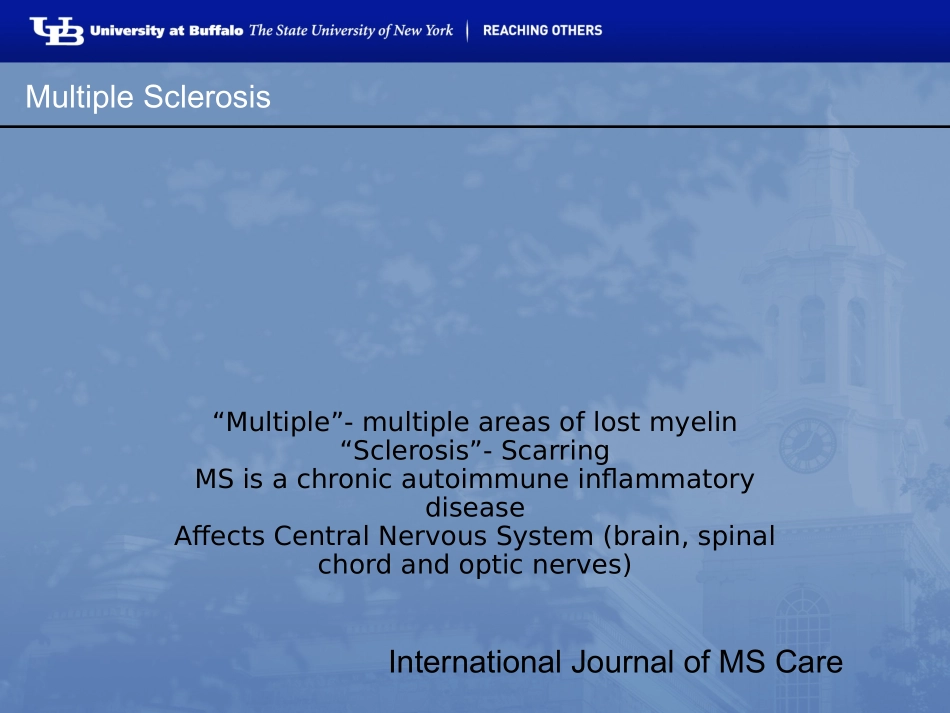 UB University at Buffalo The State University of New York | REACHING OTHERS

Multiple Sclerosis

"Multiple"- multiple areas of lost myelin
"Sclerosis"- Scarring
MS is a chronic autoimmune inflammatory disease
Affects Central Nervous System (brain, spinal chord and optic nerves)

International Journal of MS Care